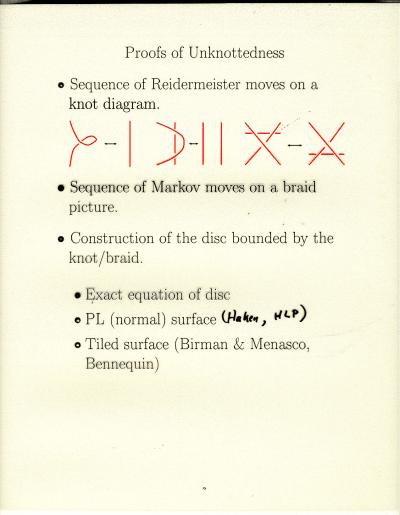 Proofs of Unknottedness

• Sequence of Reidermeister moves on a knot diagram.

• Sequence of Markov moves on a braid picture.

• Construction of the disc bounded by the knot/braid.

• Exact equation of disc
• PL (normal) surface (Haken, HLP)
• Tiled surface (Birman & Menasco, Bennequin)